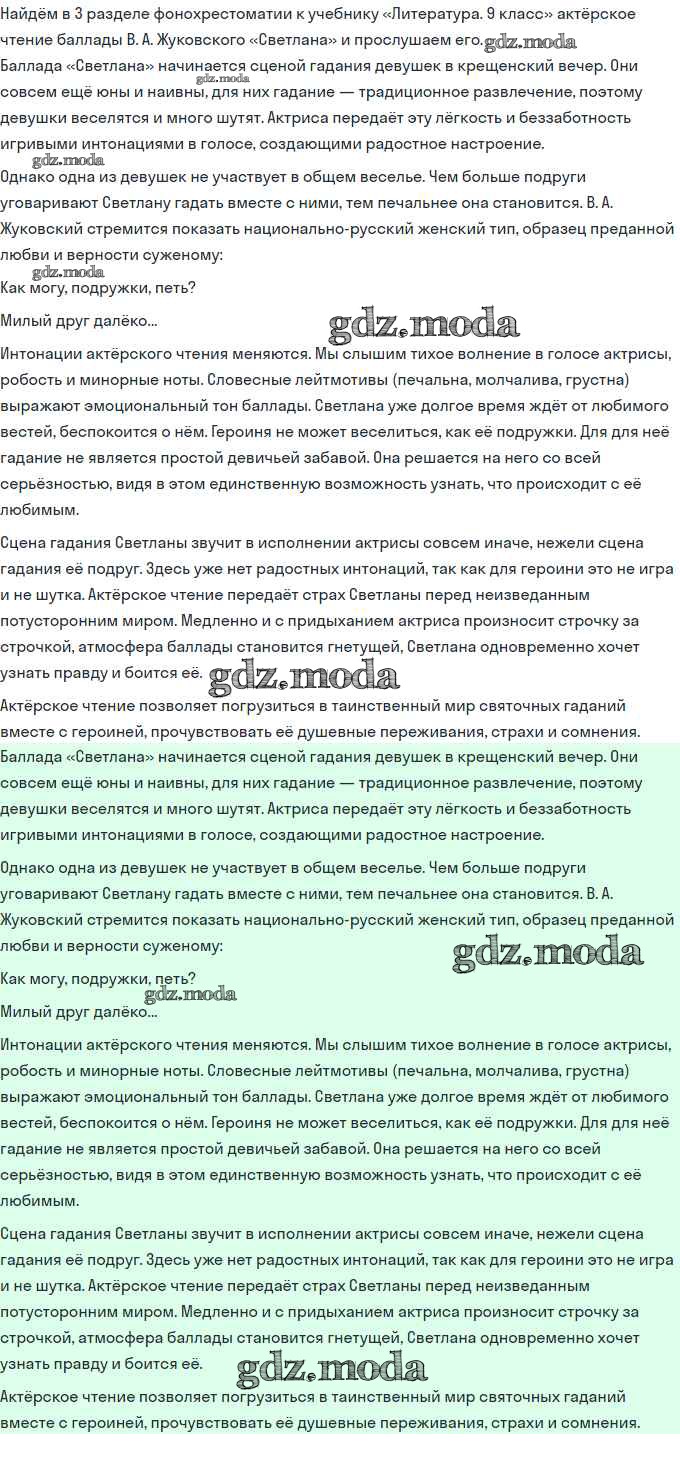 Найдём в 3 разделе фонохрестоматии к учебнику «Литература. 9 класс» актёрское чтение баллады В. А. Жуковского «Светлана» и прослушаем его.

Баллада «Светлана» начинается сценой гадания девушек в крещенский вечер. Они совсем ещё юны и наивны, для них гадание — традиционное развлечение, поэтому девушки веселятся и много шутят. Актриса передаёт эту лёгкость и беззаботность игривыми интонациями в голосе, создающими радостное настроение.

Однако одна из девушек не участвует в общем веселье. Чем больше подруги уговаривают Светлану гадать вместе с ними, тем печальнее она становится. В. А. Жуковский стремится показать национально-русский женский тип, образец преданной любви и верности суженому:

Как могу, подружки, петь?

Милый друг далёко...

Интонации актёрского чтения меняются. Мы слышим тихое волнение в голосе актрисы, робость и минорные ноты. Словесные лейтмотивы (печальна, молчалива, грустна) выражают эмоциональный тон баллады. Светлана уже долгое время ждёт от любимого вестей, беспокоится о нём. Героиня не может веселиться, как её подружки. Для для неё гадание не является простой девичьей забавой. Она решается на него со всей серьёзностью, видя в этом единственную возможность узнать, что происходит с её любимым.

Сцена гадания Светланы звучит в исполнении актрисы совсем иначе, нежели сцена гадания её подруг. Здесь уже нет радостных интонаций, так как для героини это не игра и не шутка. Актёрское чтение передаёт страх Светланы перед неизведанным потусторонним миром. Медленно и с придыханием актриса произносит строчку за строчкой, атмосфера баллады становится гнетущей, Светлана одновременно хочет узнать правду и боится её.

Актёрское чтение позволяет погрузиться в таинственный мир святочных гаданий вместе с героиней, прочувствовать её душевные переживания, страхи и сомнения.

Баллада «Светлана» начинается сценой гадания девушек в крещенский вечер. Они совсем ещё юны и наивны, для них гадание — традиционное развлечение, поэтому девушки веселятся и много шутят. Актриса передаёт эту лёгкость и беззаботность игривыми интонациями в голосе, создающими радостное настроение.

Однако одна из девушек не участвует в общем веселье. Чем больше подруги уговаривают Светлану гадать вместе с ними, тем печальнее она становится. В. А. Жуковский стремится показать национально-русский женский тип, образец преданной любви и верности суженому:

Как могу, подружки, петь?

Милый друг далёко...

Интонации актёрского чтения меняются. Мы слышим тихое волнение в голосе актрисы, робость и минорные ноты. Словесные лейтмотивы (печальна, молчалива, грустна) выражают эмоциональный тон баллады. Светлана уже долгое время ждёт от любимого вестей, беспокоится о нём. Героиня не может веселиться, как её подружки. Для для неё гадание не является простой девичьей забавой. Она решается на него со всей серьёзностью, видя в этом единственную возможность узнать, что происходит с её любимым.

Сцена гадания Светланы звучит в исполнении актрисы совсем иначе, нежели сцена гадания её подруг. Здесь уже нет радостных интонаций, так как для героини это не игра и не шутка. Актёрское чтение передаёт страх Светланы перед неизведанным потусторонним миром. Медленно и с придыханием актриса произносит строчку за строчкой, атмосфера баллады становится гнетущей, Светлана одновременно хочет узнать правду и боится её.

Актёрское чтение позволяет погрузиться в таинственный мир святочных гаданий вместе с героиней, прочувствовать её душевные переживания, страхи и сомнения.

gdz.moda